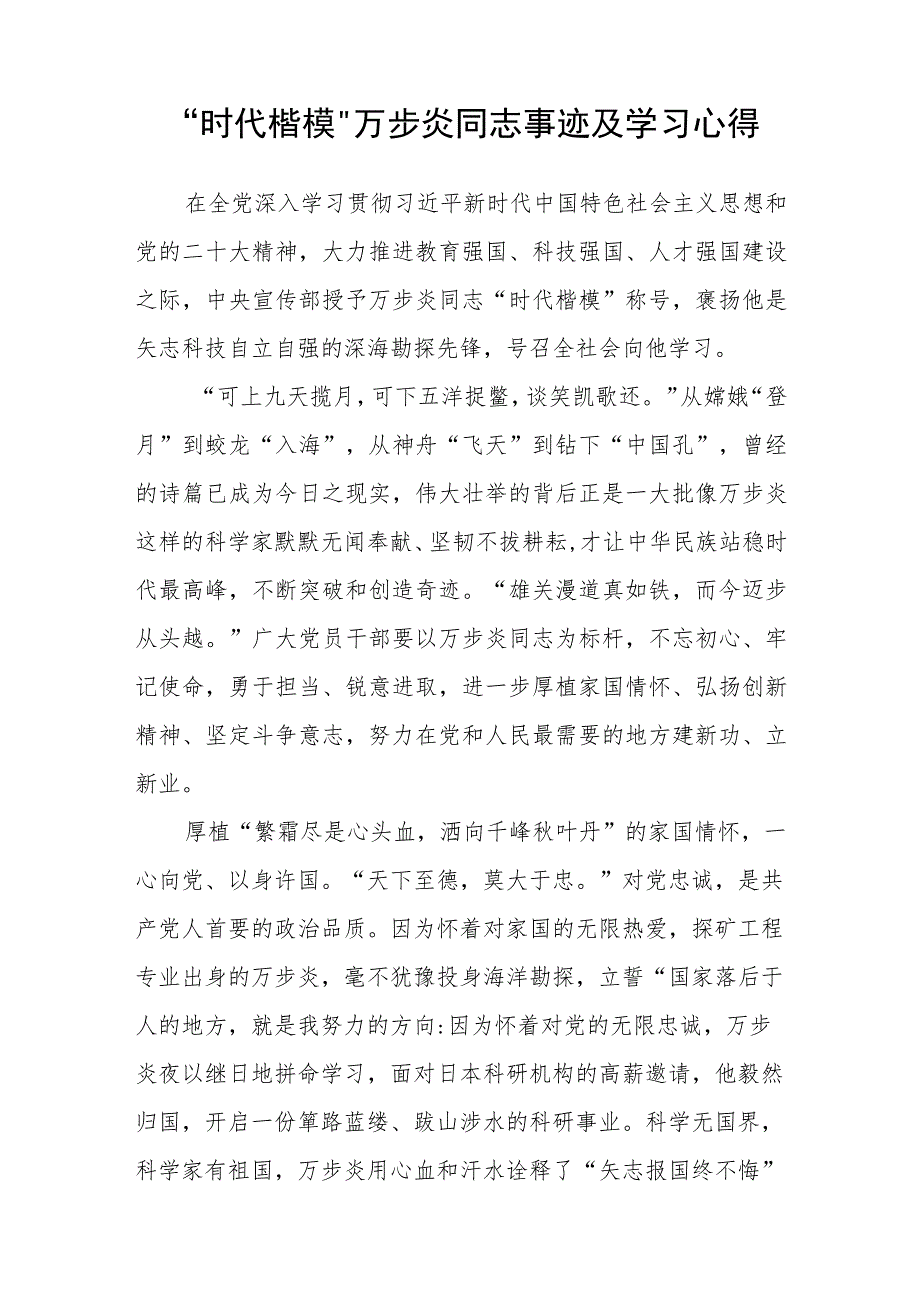 “时代楷模"万步炎同志事迹及学习心得

在全党深入学习贯彻习近平新时代中国特色社会主义思想和党的二十大精神，大力推进教育强国、科技强国、人才强国建设之际，中央宣传部授予万步炎同志“时代楷模”称号，褒扬他是矢志科技自立自强的深海勘探先锋，号召全社会向他学习。

“可上九天揽月，可下五洋捉鳖，谈笑凯歌还。”从嫦娥“登月”到蛟龙“入海”，从神舟“飞天”到钻下“中国孔”，曾经的诗篇已成为今日之现实，伟大壮举的背后正是一大批像万步炎这样的科学家默默无闻奉献、坚韧不拔耕耘，才让中华民族站稳时代最高峰，不断突破和创造奇迹。“雄关漫道真如铁，而今迈步从头越。”广大党员干部要以万步炎同志为标杆，不忘初心、牢记使命，勇于担当、锐意进取，进一步厚植家国情怀、弘扬创新精神、坚定斗争意志，努力在党和人民最需要的地方建新功、立新业。

厚植“繁霜尽是心头血，洒向千峰秋叶丹”的家国情怀，一心向党、以身许国。“天下至德，莫大于忠。”对党忠诚，是共产党人首要的政治品质。因为怀着对家国的无限热爱，探矿工程专业出身的万步炎，毫不犹豫投身海洋勘探，立誓“国家落后于人的地方，就是我努力的方向:因为怀着对党的无限忠诚，万步炎夜以继日地拼命学习，面对日本科研机构的高薪邀请，他毅然归国，开启一份筚路蓝缕、跋山涉水的科研事业。科学无国界，科学家有祖国，万步炎用心血和汗水诠释了“矢志报国终不悔”